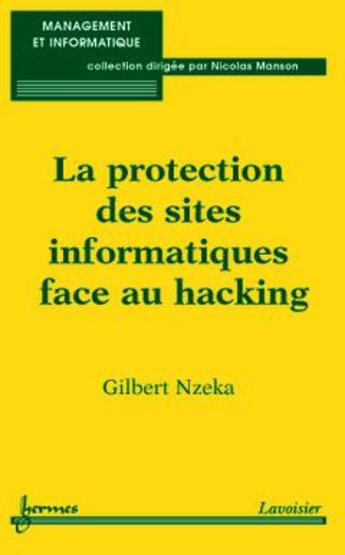 MANAGEMENT
ET INFORMATIQUE

collection dirigée par Nicolas Manson

La protection des sites informatiques face au hacking

Gilbert Nzeka

hermes

Lavoisier